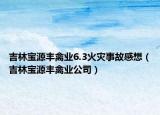 吉林宝源丰禽业6.3火灾事故感想（吉林宝源丰禽业公司）